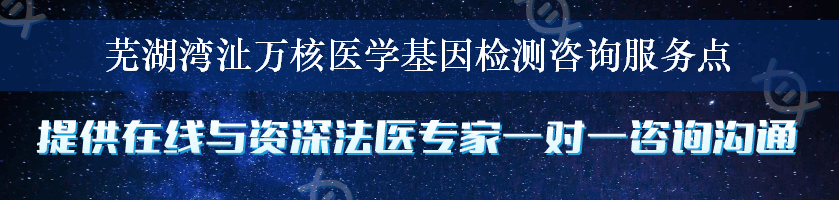 芜湖湾沚万核医学基因检测咨询服务点

提供在线与资深法医专家一对一咨询沟通